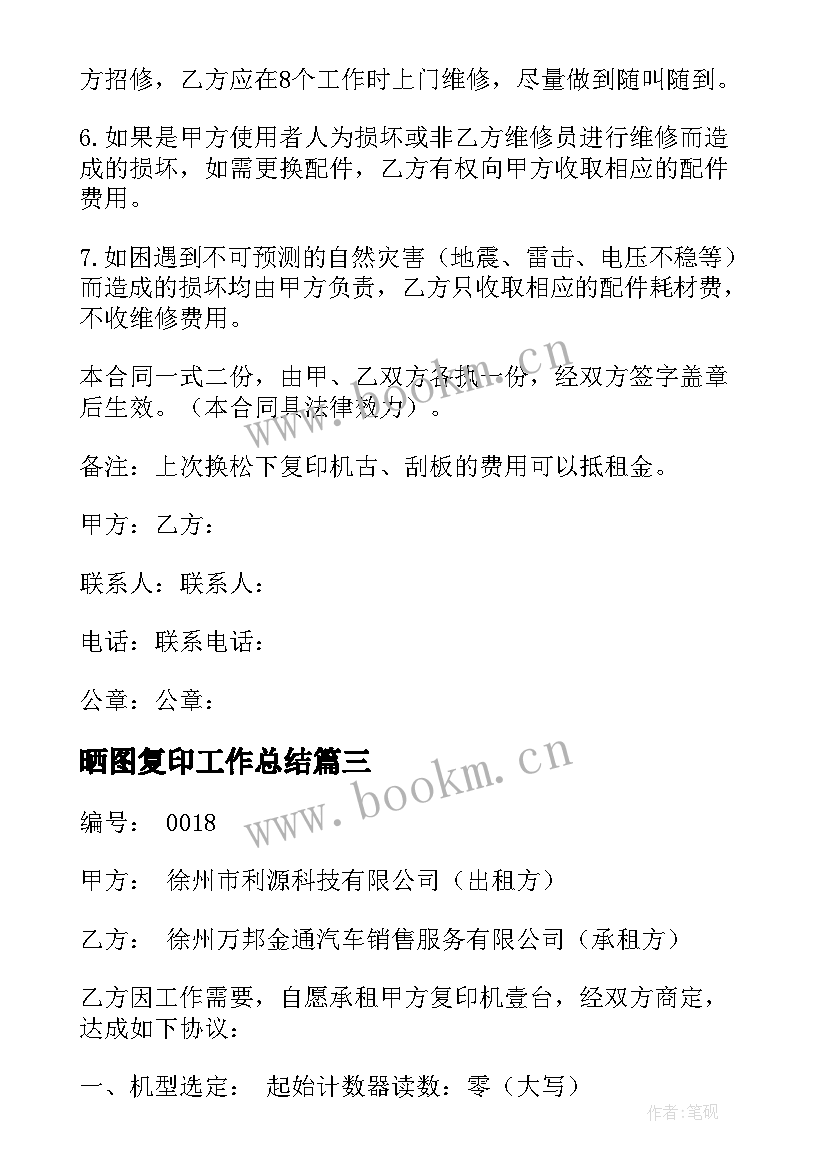 方招修，乙方应在8个工作时上门维修，尽量做到随叫随到。

6.如果是甲方使用者人为损坏或非乙方维修员进行维修而造成的损坏，如需更换配件，乙方有权向甲方收取相应的配件费用。

7.如困遇到不可预测的自然灾害（地震、雷击、电压不稳等）而造成的损坏均由甲方负责，乙方只收取相应的配件耗材费，不收维修费用。

本合同一式二份，由甲、乙双方各执一份，经双方签字盖章后生效。（本合同具法律效力）。

备注：上次换松下复印机古、刮板的费用可以抵租金。

甲方：乙方：

联系人：联系人：

电话：联系电话：

公章：公章：

晒图复印工作总结篇三

编号： 0018

甲方： 徐州市利源科技有限公司（出租方）

乙方： 徐州万邦金通汽车销售服务有限公司（承租方）

乙方因工作需要，自愿承租甲方复印机壹台，经双方商定，达成如下协议：

一、机型选定： 起始计数器读数：零（大写）

www.bookm.cn

www.bookm.cn

作者:笔砚